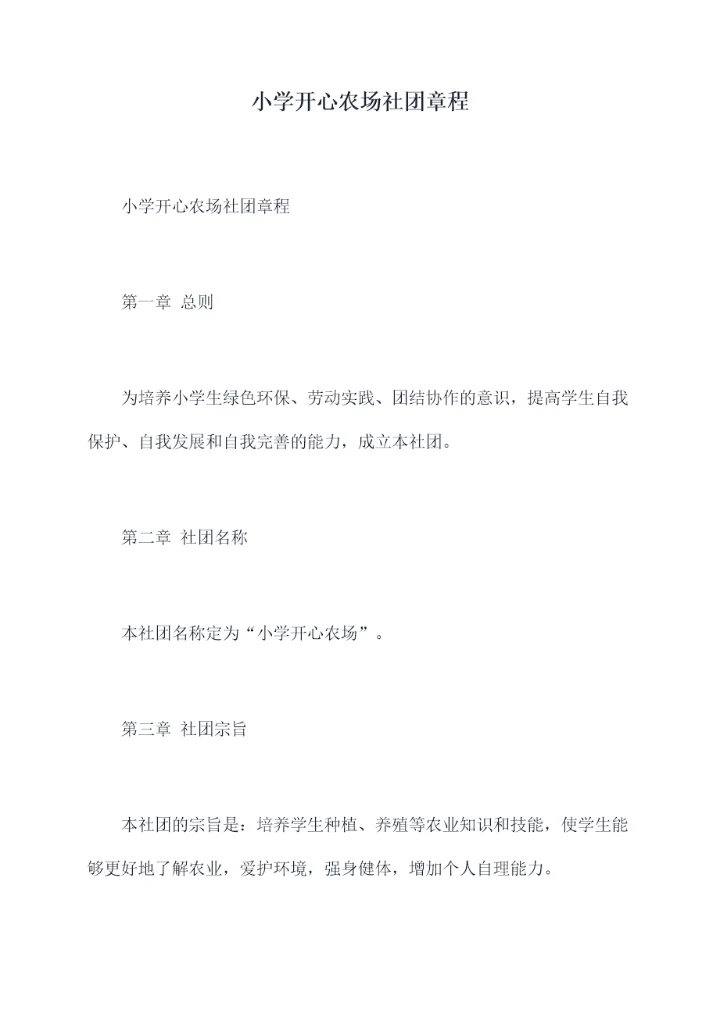 小学开心农场社团章程

小学开心农场社团章程

第一章 总则

为培养小学生绿色环保、劳动实践、团结协作的意识，提高学生自我保护、自我发展和自我完善的能力，成立本社团。

第二章 社团名称

本社团名称定为“小学开心农场”。

第三章 社团宗旨

本社团的宗旨是：培养学生种植、养殖等农业知识和技能，使学生能够更好地了解农业，爱护环境，强身健体，增加个人自理能力。